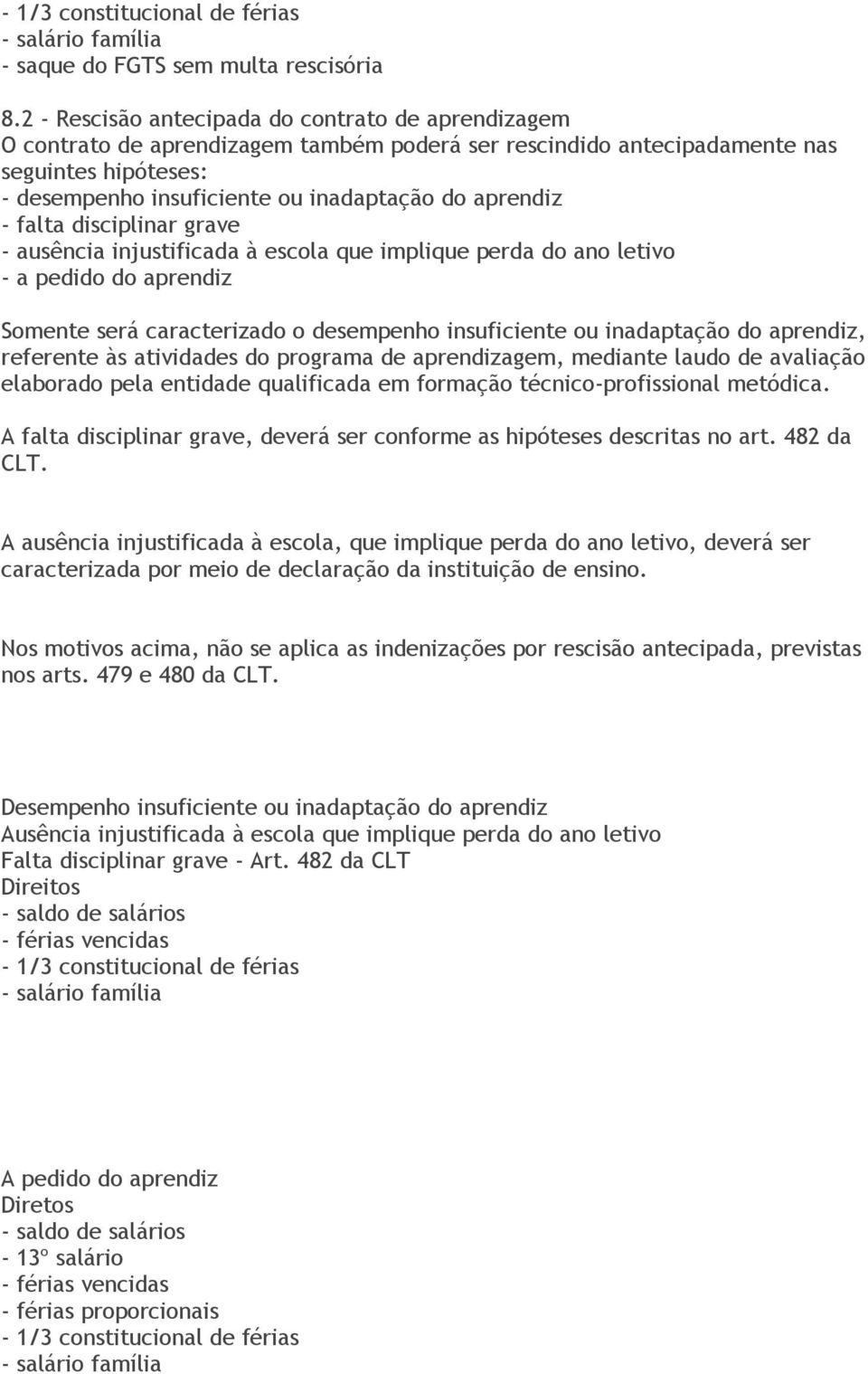 - 1/3 constitucional de férias
- salário família
- saque do FGTS sem multa rescisória

8.2 - Rescisão antecipada do contrato de aprendizagem
O contrato de aprendizagem também poderá ser rescindido antecipadamente nas seguintes hipóteses:
- desempenho insuficiente ou inadaptação do aprendiz
- falta disciplinar grave
- ausência injustificada à escola que implique perda do ano letivo
- a pedido do aprendiz

Somente será caracterizado o desempenho insuficiente ou inadaptação do aprendiz, referente às atividades do programa de aprendizagem, mediante laudo de avaliação elaborado pela entidade qualificada em formação técnico-profissional metódica.

A falta disciplinar grave, deverá ser conforme as hipóteses descritas no art. 482 da CLT.

A ausência injustificada à escola, que implique perda do ano letivo, deverá ser caracterizada por meio de declaração da instituição de ensino.

Nos motivos acima, não se aplica as indenizações por rescisão antecipada, previstas nos arts. 479 e 480 da CLT.

Desempenho insuficiente ou inadaptação do aprendiz
Ausência injustificada à escola que implique perda do ano letivo
Falta disciplinar grave - Art. 482 da CLT
Direitos
- saldo de salários
- férias vencidas
- 1/3 constitucional de férias
- salário família

A pedido do aprendiz
Diretos
- saldo de salários
- 13º salário
- férias vencidas
- férias proporcionais
- 1/3 constitucional de férias
- salário família